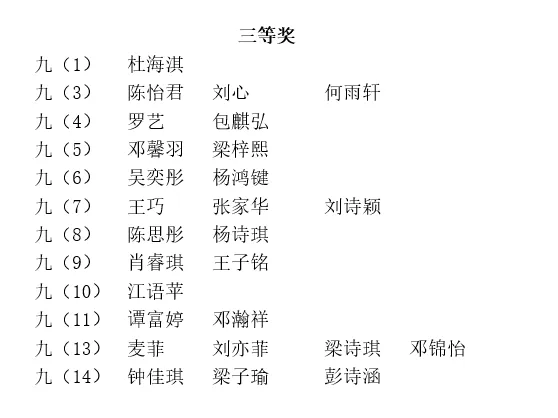 三等奖

九（1） 杜海淇

九（3） 陈怡君 刘心 何雨轩

九（4） 罗艺 包麒弘

九（5） 邓馨羽 梁梓熙

九（6） 吴奕彤 杨鸿键

九（7） 王巧 张家华 刘诗颖

九（8） 陈思彤 杨诗琪

九（9） 肖睿琪 王子铭

九（10） 江语苹

九（11） 谭富婷 邓瀚祥

九（13） 麦菲 刘亦菲 梁诗琪 邓锦怡

九（14） 钟佳琪 梁子瑜 彭诗涵